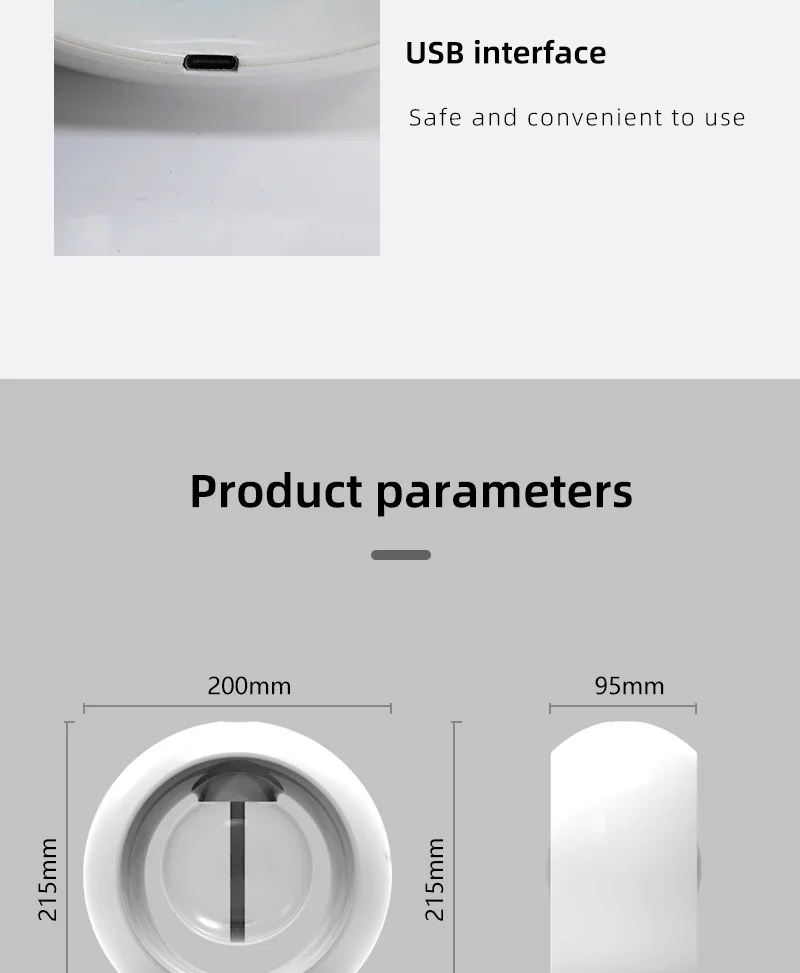 USB interface

Safe and convenient to use

Product parameters

200mm

95mm

215mm

215mm